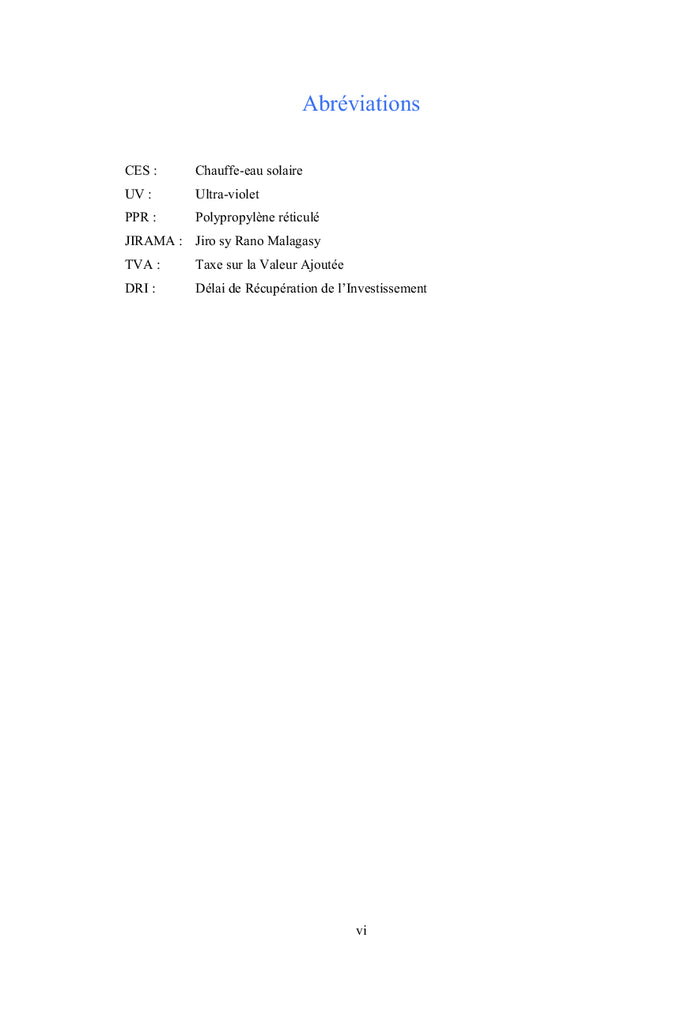 Abréviations

CES : Chauffe-eau solaire
UV : Ultra-violet
PPR : Polypropylène réticulé
JIRAMA : Jiro sy Rano Malagasy
TVA : Taxe sur la Valeur Ajoutée
DRI : Délai de Récupération de l'Investissement

vi